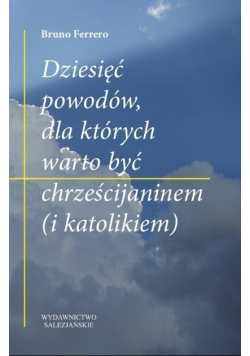 Bruno Ferrero

Dziesięć powodów, dla których warto być chrześcijaninem (i katolikiem)

WYDAWNICTWO SALEZJAŃSKIE